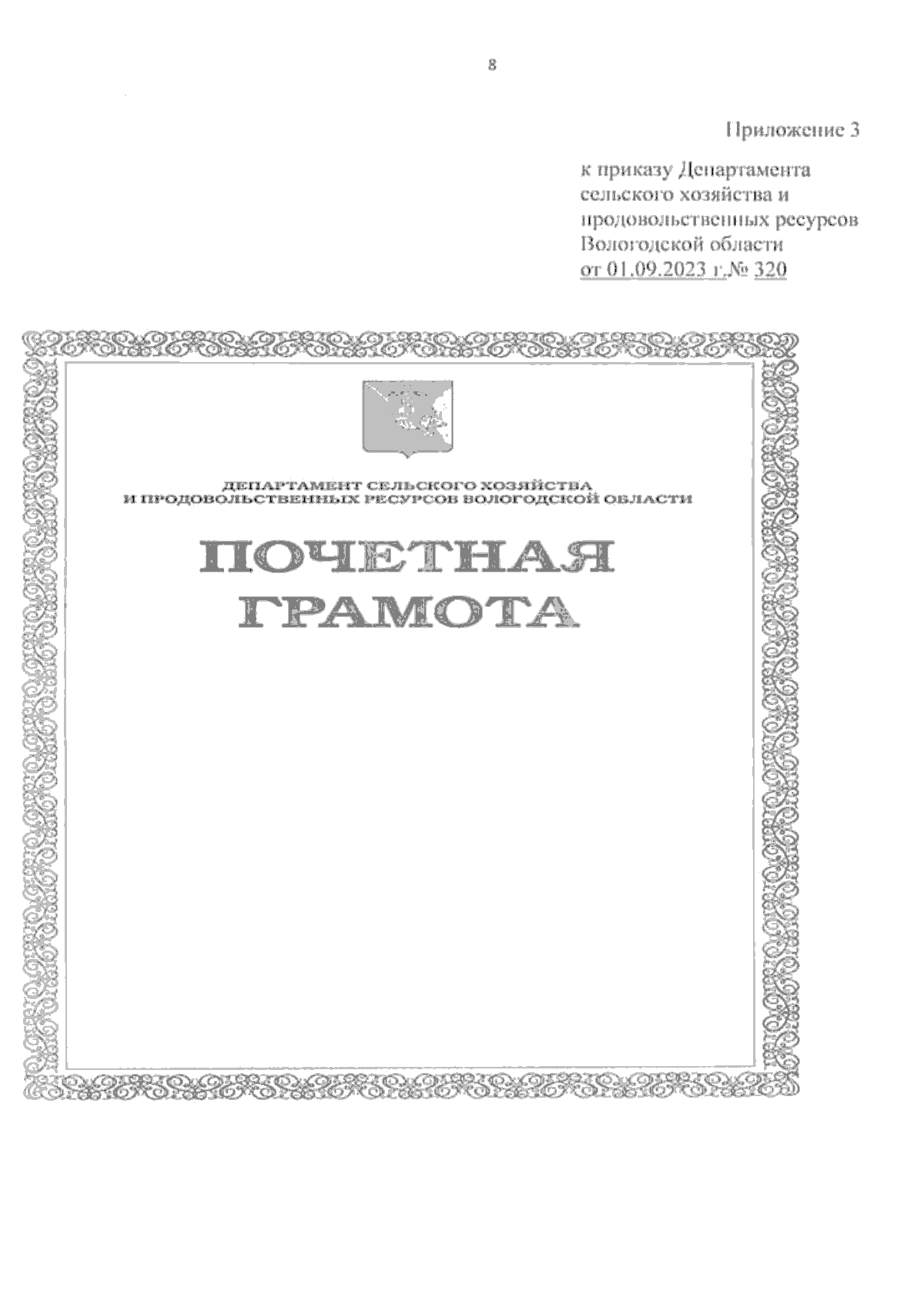 8

Приложение 3

к приказу Департамента сельского хозяйства и продовольственных ресурсов Вологодской области от 01.09.2023 г.№ 320

ДЕПАРТАМЕНТ СЕЛЬСКОГО ХОЗЯЙСТВА
И ПРОДОВОЛЬСТВЕННЫХ РЕСУРСОВ ВОЛОГОДСКОЙ ОБЛАСТИ

ПОЧЕТНАЯ
ГРАМОТА